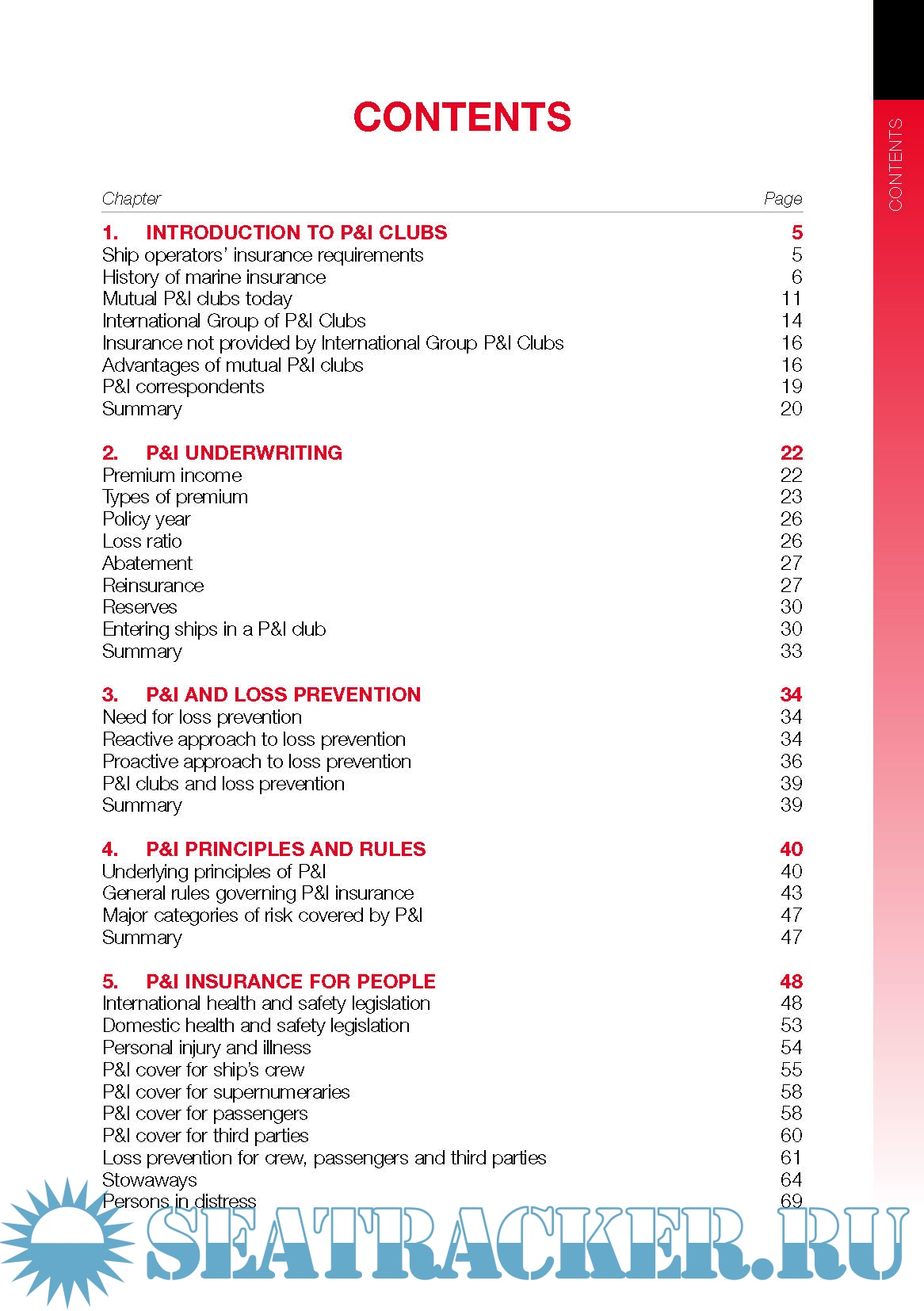 CONTENTS

CONTENTS

| Chapter | Page |
|---|---|
| 1. INTRODUCTION TO P&I CLUBS | 5 |
| Ship operators' insurance requirements | 5 |
| History of marine insurance | 6 |
| Mutual P&I clubs today | 11 |
| International Group of P&I Clubs | 14 |
| Insurance not provided by International Group P&I Clubs | 16 |
| Advantages of mutual P&I clubs | 16 |
| P&I correspondents | 19 |
| Summary | 20 |
| 2. P&I UNDERWRITING | 22 |
| Premium income | 22 |
| Types of premium | 23 |
| Policy year | 26 |
| Loss ratio | 26 |
| Abatement | 27 |
| Reinsurance | 27 |
| Reserves | 30 |
| Entering ships in a P&I club | 30 |
| Summary | 33 |
| 3. P&I AND LOSS PREVENTION | 34 |
| Need for loss prevention | 34 |
| Reactive approach to loss prevention | 34 |
| Proactive approach to loss prevention | 36 |
| P&I clubs and loss prevention | 39 |
| Summary | 39 |
| 4. P&I PRINCIPLES AND RULES | 40 |
| Underlying principles of P&I | 40 |
| General rules governing P&I insurance | 43 |
| Major categories of risk covered by P&I | 47 |
| Summary | 47 |
| 5. P&I INSURANCE FOR PEOPLE | 48 |
| International health and safety legislation | 48 |
| Domestic health and safety legislation | 53 |
| Personal injury and illness | 54 |
| P&I cover for ship's crew | 55 |
| P&I cover for supernumeraries | 58 |
| P&I cover for passengers | 58 |
| P&I cover for third parties | 60 |
| Loss prevention for crew, passengers and third parties | 61 |
| Stowaways | 64 |
| Persons in distress | 69 |

SEATRACKER.RU